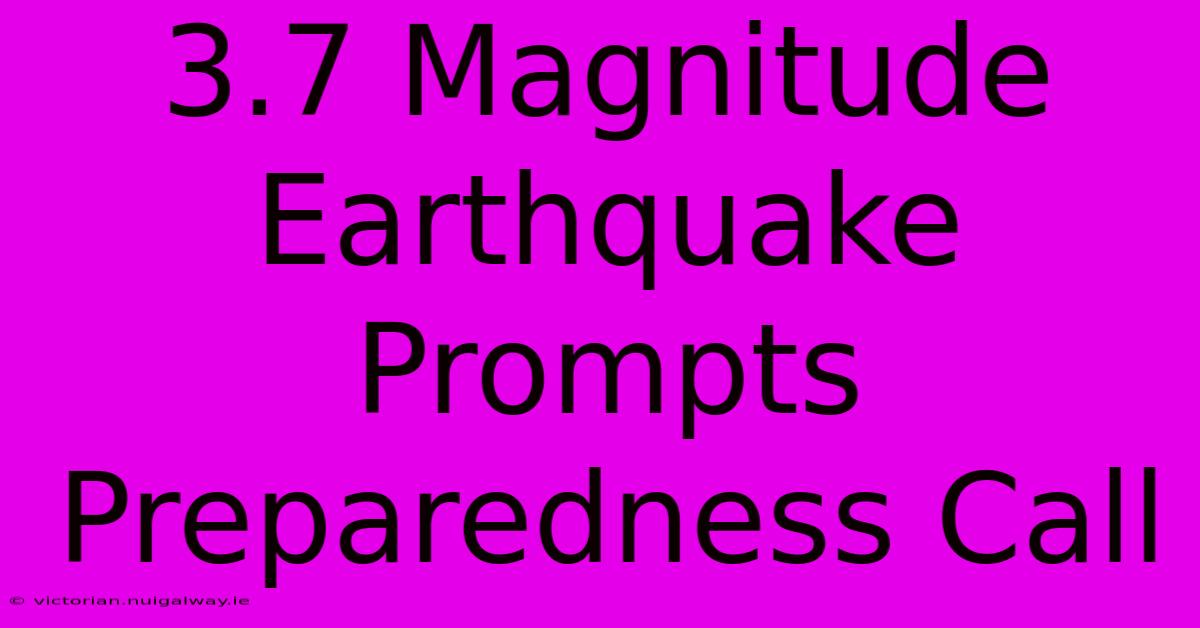 3.7 Magnitude Earthquake Prompts Preparedness Call

© victorian.nuigalway.ie